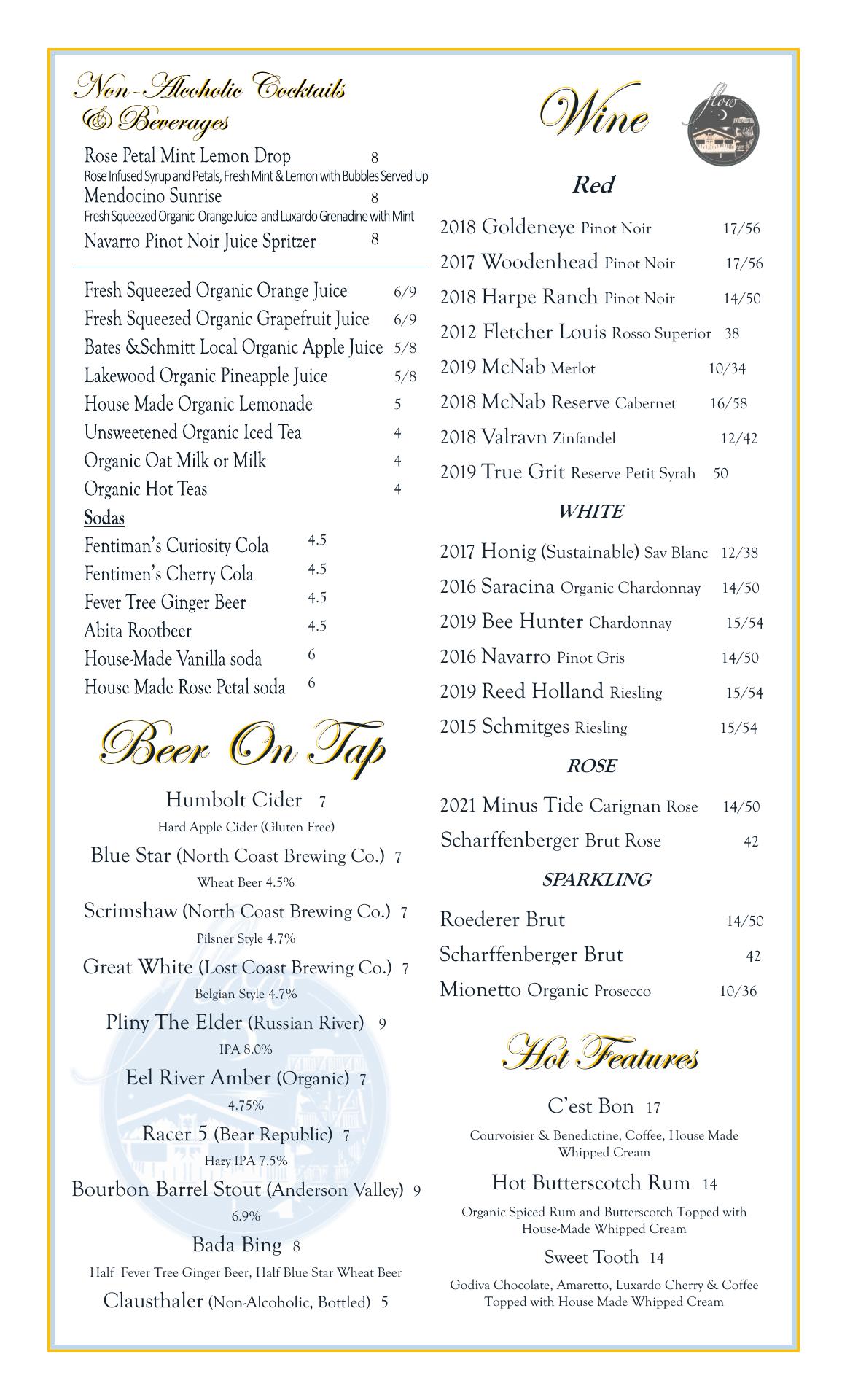 Non-Alcoholic Cocktails & Beverages

Rose Petal Mint Lemon Drop 8
Rose Infused Syrup and Petals, Fresh Mint & Lemon with Bubbles Served Up
Mendocino Sunrise 8
Fresh Squeezed Organic Orange Juice and Luxardo Grenadine with Mint
Navarro Pinot Noir Juice Spritzer 8

Fresh Squeezed Organic Orange Juice 6/9
Fresh Squeezed Organic Grapefruit Juice 6/9
Bates &Schmitt Local Organic Apple Juice 5/8
Lakewood Organic Pineapple Juice 5/8
House Made Organic Lemonade 5
Unsweetened Organic Iced Tea 4
Organic Oat Milk or Milk 4
Organic Hot Teas 4
Sodas
Fentiman's Curiosity Cola 4.5
Fentimen's Cherry Cola 4.5
Fever Tree Ginger Beer 4.5
Abita Rootbeer 4.5
House-Made Vanilla soda 6
House Made Rose Petal soda 6

Beer On Tap

Humbolt Cider 7
Hard Apple Cider (Gluten Free)
Blue Star (North Coast Brewing Co.) 7
Wheat Beer 4.5%
Scrimshaw (North Coast Brewing Co.) 7
Pilsner Style 4.7%
Great White (Lost Coast Brewing Co.) 7
Belgian Style 4.7%
Pliny The Elder (Russian River) 9
IPA 8.0%
Eel River Amber (Organic) 7
4.75%
Racer 5 (Bear Republic) 7
Hazy IPA 7.5%
Bourbon Barrel Stout (Anderson Valley) 9
6.9%
Bada Bing 8
Half Fever Tree Ginger Beer, Half Blue Star Wheat Beer
Clausthaler (Non-Alcoholic, Bottled) 5

Wine

flow

Red
2018 Goldeneye Pinot Noir 17/56
2017 Woodenhead Pinot Noir 17/56
2018 Harpe Ranch Pinot Noir 14/50
2012 Fletcher Louis Rosso Superior 38
2019 McNab Merlot 10/34
2018 McNab Reserve Cabernet 16/58
2018 Valravn Zinfandel 12/42
2019 True Grit Reserve Petit Syrah 50
WHITE
2017 Honig (Sustainable) Sav Blanc 12/38
2016 Saracina Organic Chardonnay 14/50
2019 Bee Hunter Chardonnay 15/54
2016 Navarro Pinot Gris 14/50
2019 Reed Holland Riesling 15/54
2015 Schmitges Riesling 15/54
ROSE
2021 Minus Tide Carignan Rose 14/50
Scharffenberger Brut Rose 42
SPARKLING
Roederer Brut 14/50
Scharffenberger Brut 42
Mionetto Organic Prosecco 10/36

Hot Features

C'est Bon 17
Courvoisier & Benedictine, Coffee, House Made Whipped Cream
Hot Butterscotch Rum 14
Organic Spiced Rum and Butterscotch Topped with House-Made Whipped Cream
Sweet Tooth 14
Godiva Chocolate, Amaretto, Luxardo Cherry & Coffee Topped with House Made Whipped Cream